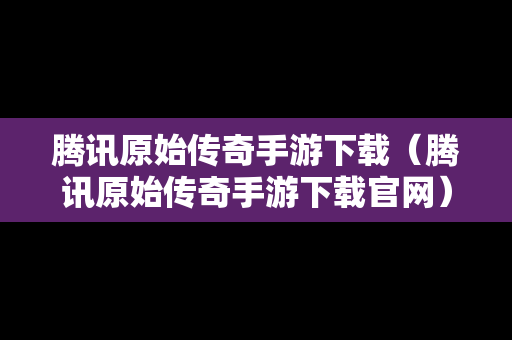 腾讯原始传奇手游下载（腾讯原始传奇手游下载官网）